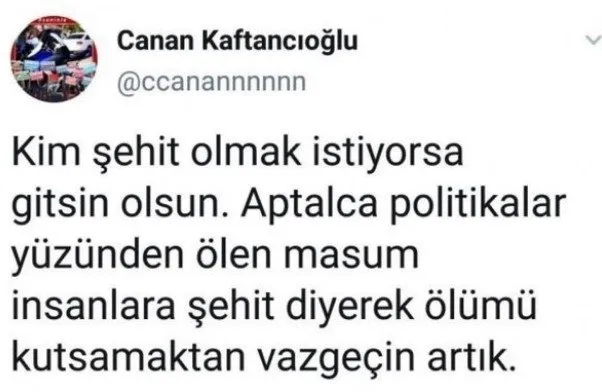 Canan Kaftancıoğlu
@ccanannnnnn

Kim şehit olmak istiyorsa gitsin olsun. Aptalca politikalar yüzünden ölen masum insanlara şehit diyerek ölümü kutsamaktan vazgeçin artık.